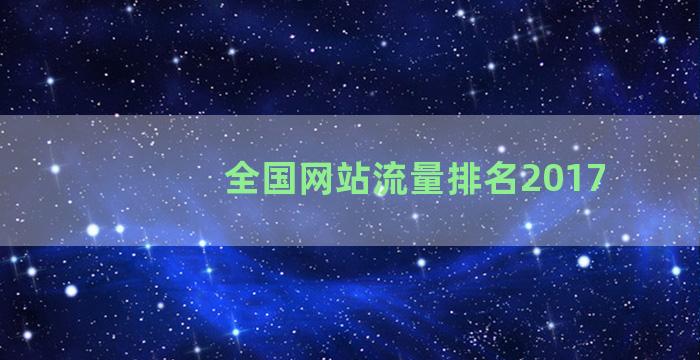 全国网站流量排名2017